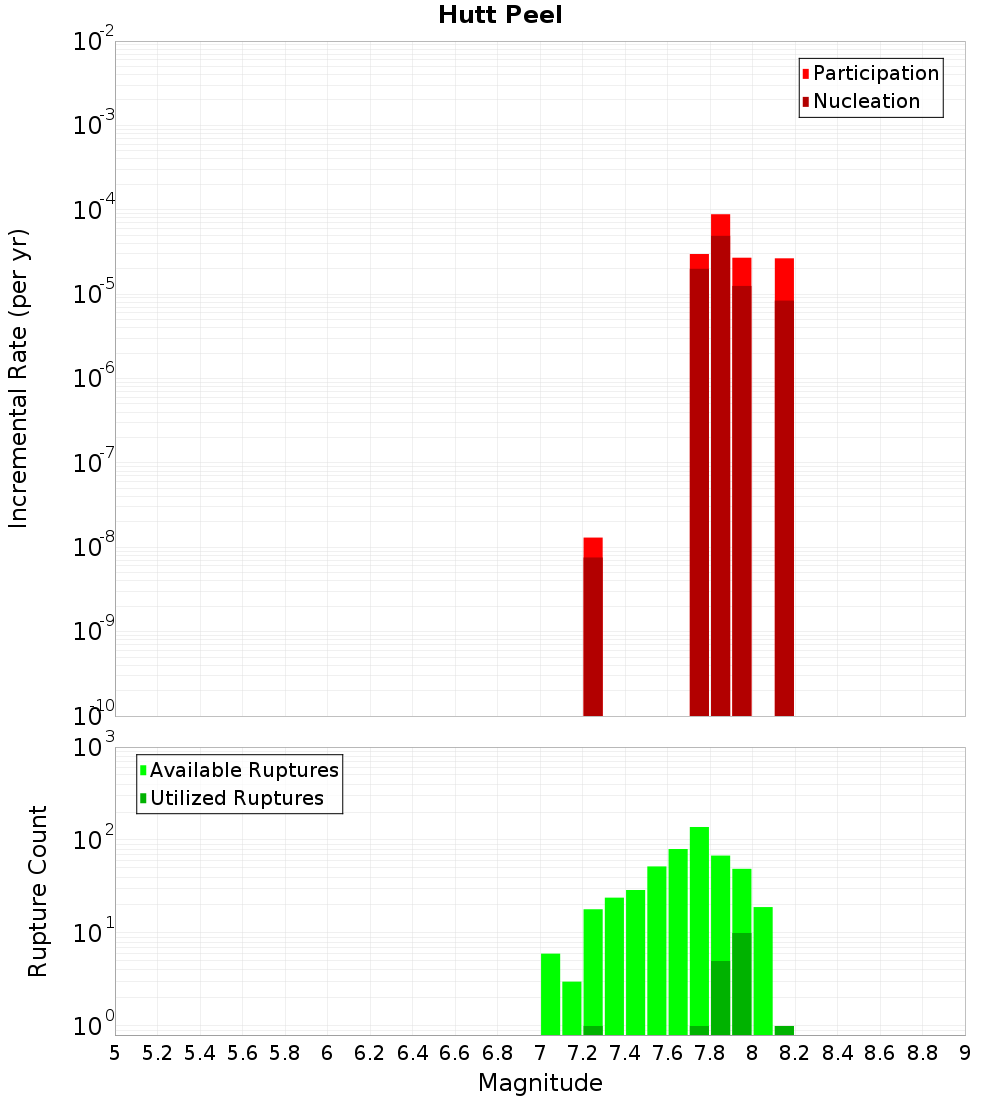 Hutt Peel

Participation
Nucleation

Incremental Rate (per yr)

$10^{-2}$
$10^{-3}$
$10^{-4}$
$10^{-5}$
$10^{-6}$
$10^{-7}$
$10^{-8}$
$10^{-9}$
$10^{-10}$

Available Ruptures
Utilized Ruptures

Rupture Count

$10^{3}$
$10^{2}$
$10^{1}$
$10^{0}$

5 5.2 5.4 5.6 5.8 6 6.2 6.4 6.6 6.8 7 7.2 7.4 7.6 7.8 8 8.2 8.4 8.6 8.8 9

Magnitude